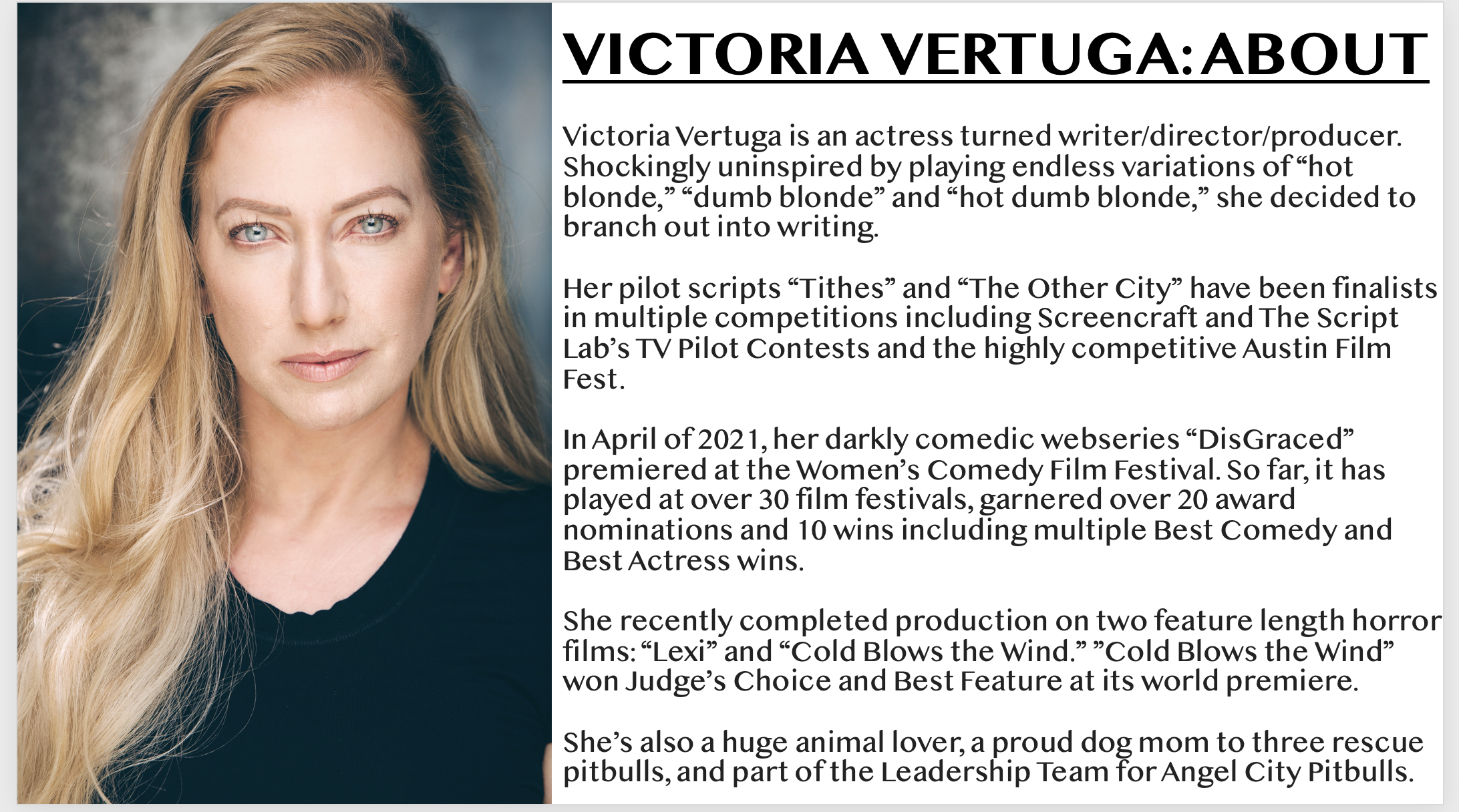 VICTORIA VERTUGA: ABOUT

Victoria Vertuga is an actress turned writer/director/producer. Shockingly uninspired by playing endless variations of "hot blonde," "dumb blonde" and "hot dumb blonde," she decided to branch out into writing.

Her pilot scripts "Tithes" and "The Other City" have been finalists in multiple competitions including Screencraft and The Script Lab's TV Pilot Contests and the highly competitive Austin Film Fest.

In April of 2021, her darkly comedic webseries "DisGraced" premiered at the Women's Comedy Film Festival. So far, it has played at over 30 film festivals, garnered over 20 award nominations and 10 wins including multiple Best Comedy and Best Actress wins.

She recently completed production on two feature length horror films: "Lexi" and "Cold Blows the Wind." "Cold Blows the Wind" won Judge's Choice and Best Feature at its world premiere.

She's also a huge animal lover, a proud dog mom to three rescue pitbulls, and part of the Leadership Team for Angel City Pitbulls.